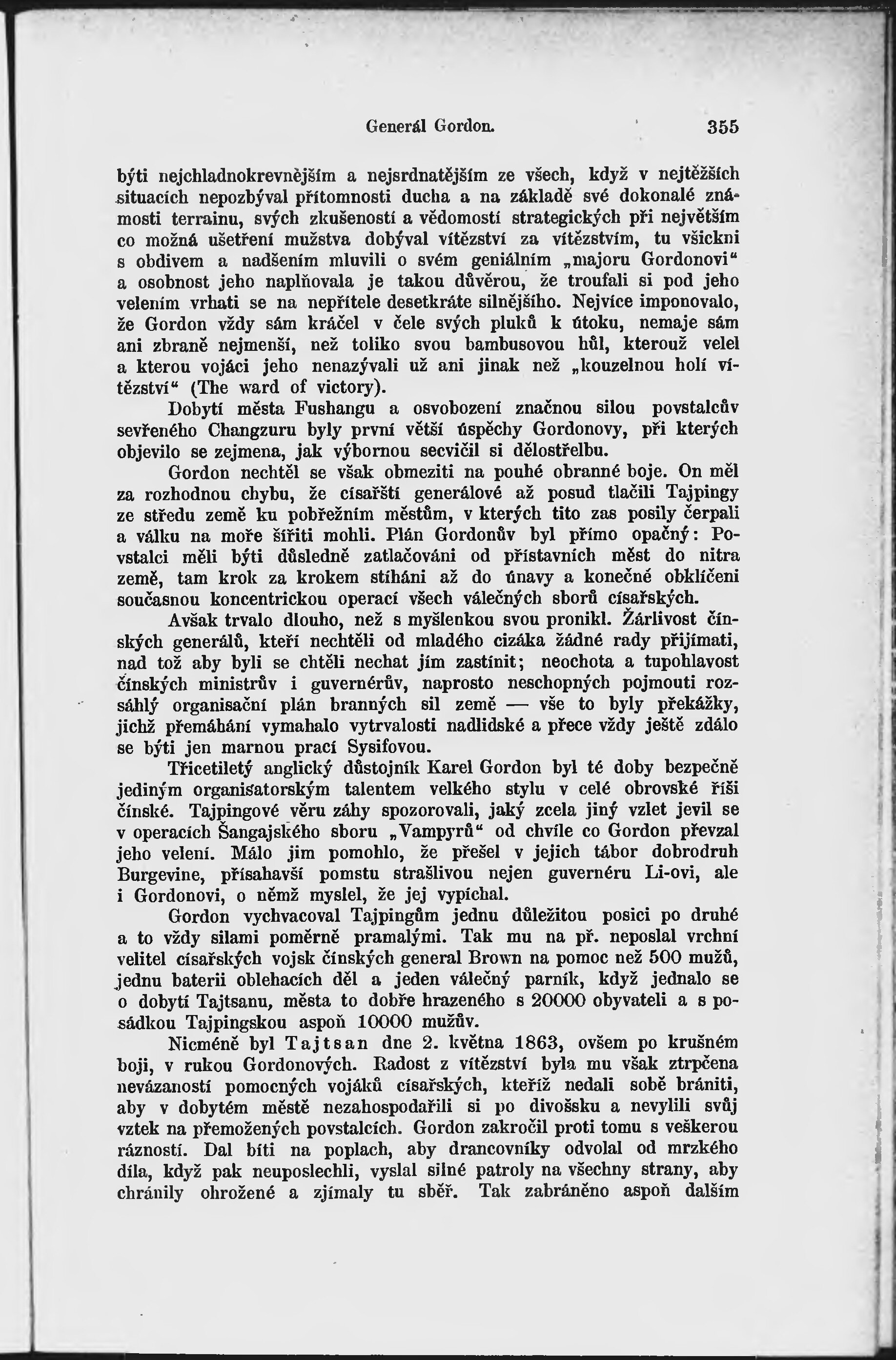 Generál Gordon. 355

býti nejchladnokrevnějším a nejsrdnatějším ze všech, když v nejtěžších situacích nepozbýval přítomnosti ducha a na základě své dokonalé známosti terrainu, svých zkušeností a vědomostí strategických při největším co možná ušetření mužstva dobýval vítězství za vítězstvím, tu všickni s obdivem a nadšením mluvili o svém geniálním „majoru Gordonovi“ a osobnost jeho naplňovala je takou důvěrou, že troufali si pod jeho velením vrhati se na nepřítele desetkráte silnějšího. Nejvíce imponovalo, že Gordon vždy sám kráčel v čele svých pluků k útoku, nemaje sám ani zbraně nejmenší, než toliko svou bambusovou hůl, kterouž velel a kterou vojáci jeho nenazývali už ani jinak než „kouzelnou holí vítězství“ (The ward of victory).

Dobytí města Fushangu a osvobození značnou silou povstalcův sevřeného Changzuru byly první větší úspěchy Gordonovy, při kterých objevilo se zejmena, jak výbornou secvičil si dělostřelbu.

Gordon nechtěl se však obmeziti na pouhé obranné boje. On měl za rozhodnou chybu, že císařští generálové až posud tlačili Tajpingy ze středu země ku pobřežním městům, v kterých tito zas posily čerpali a válku na moře šířiti mohli. Plán Gordonův byl přímo opačný: Povstalci měli býti důsledně zatlačováni od přístavních měst do nitra země, tam krok za krokem stíháni až do únavy a konečně obklíčeni současnou koncentrickou operací všech válečných sborů císařských.

Avšak trvalo dlouho, než s myšlenkou svou pronikl. Žárlivost čínských generálů, kteří nechtěli od mladého cizáka žádné rady přijímati, nad tož aby byli se chtěli nechat jím zastínit; neochota a tupohlavost čínských ministrův i guvernérův, naprosto neschopných pojmouti rozsáhlý organisační plán branných sil země — vše to byly překážky, jichž přemáhání vymahalo vytrvalosti nadlidské a přece vždy ještě zdálo se býti jen marnou prací Sysifovou.

Třicetiletý anglický důstojník Karel Gordon byl té doby bezpečně jediným organisatorským talentem velkého stylu v celé obrovské říši čínské. Tajpingové věru záhy spozorovali, jaký zcela jiný vzlet jevil se v operacích Šangajského sboru „Vampyrů“ od chvíle co Gordon převzal jeho velení. Málo jim pomohlo, že přešel v jejich tábor dobrodruh Burgevine, přísahavší pomstu strašlivou nejen guvernéru Li-ovi, ale i Gordonovi, o němž myslel, že jej vypíchal.

Gordon vychvacoval Tajpingům jednu důležitou posici po druhé a to vždy silami poměrně pramalými. Tak mu na př. neposlal vrchní velitel císařských vojsk čínských general Brown na pomoc než 500 mužů, jednu baterii oblehacích děl a jeden válečný parník, když jednalo se o dobytí Tajtsanu, města to dobře hrazeného s 20000 obyvateli a s posádkou Tajpingskou aspoň 10000 mužův.

Nicméně byl Tajtsan dne 2. května 1863, ovšem po krušném boji, v rukou Gordonových. Radost z vítězství byla mu však ztrpčena nevázaností pomocných vojáků císařských, kteříž nedali sobě brániti, aby v dobytém městě nezahospodařili si po divošsku a nevylili svůj vztek na přemožených povstalcích. Gordon zakročil proti tomu s veškerou rázností. Dal bíti na poplach, aby drancovníky odvolal od mrzkého díla, když pak neuposlechli, vyslal silné patroly na všechny strany, aby chránily ohrožené a zjímaly tu sběř. Tak zabráněno aspoň dalším